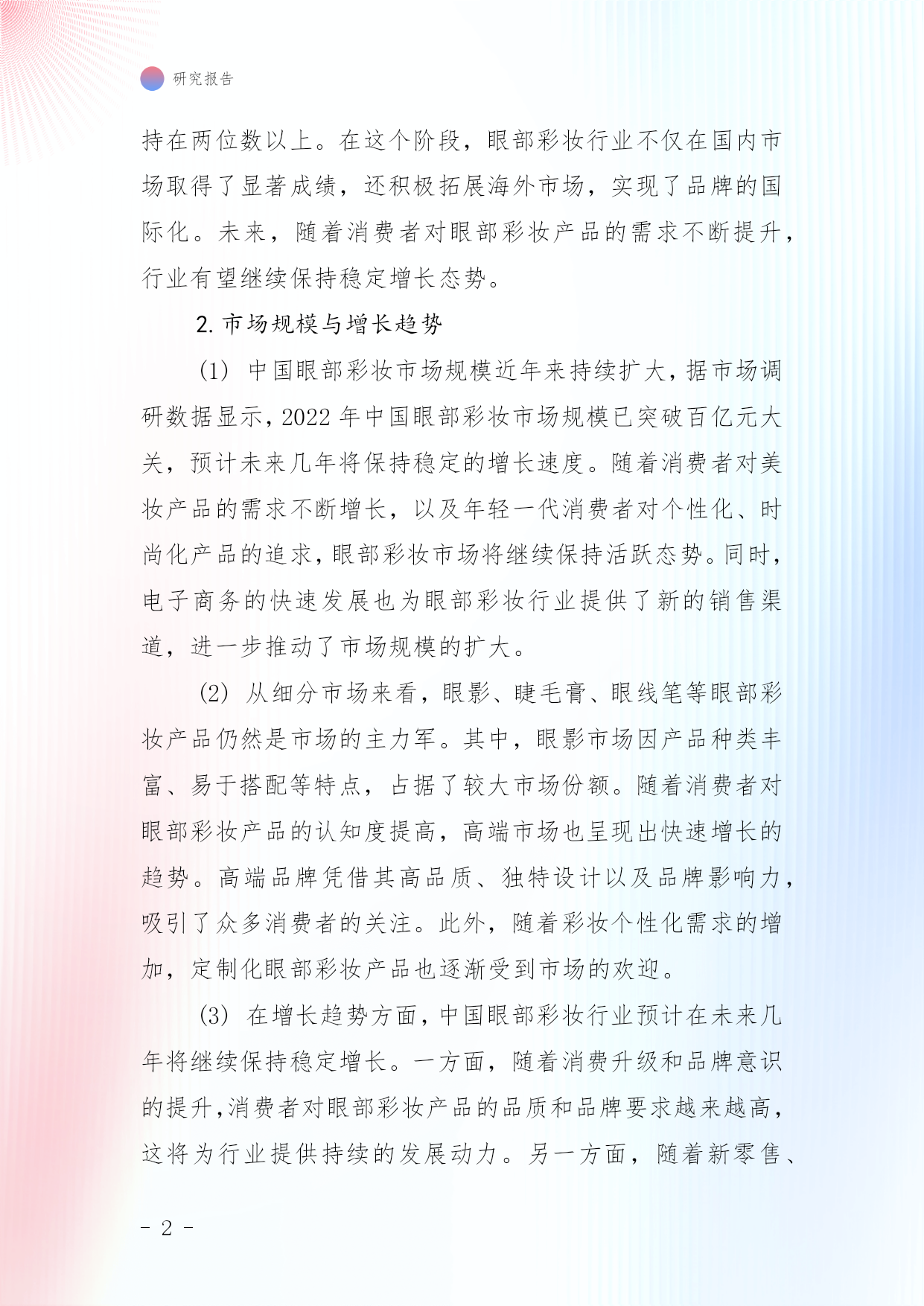 研究报告

持在两位数以上。在这个阶段，眼部彩妆行业不仅在国内市场取得了显著成绩，还积极拓展海外市场，实现了品牌的国际化。未来，随着消费者对眼部彩妆产品的需求不断提升，行业有望继续保持稳定增长态势。

2. 市场规模与增长趋势

(1) 中国眼部彩妆市场规模近年来持续扩大，据市场调研数据显示，2022 年中国眼部彩妆市场规模已突破百亿元大关，预计未来几年将保持稳定的增长速度。随着消费者对美妆产品的需求不断增长，以及年轻一代消费者对个性化、时尚化产品的追求，眼部彩妆市场将继续保持活跃态势。同时，电子商务的快速发展也为眼部彩妆行业提供了新的销售渠道，进一步推动了市场规模的扩大。

(2) 从细分市场来看，眼影、睫毛膏、眼线笔等眼部彩妆产品仍然是市场的主力军。其中，眼影市场因产品种类丰富、易于搭配等特点，占据了较大市场份额。随着消费者对眼部彩妆产品的认知度提高，高端市场也呈现出快速增长的趋势。高端品牌凭借其高品质、独特设计以及品牌影响力，吸引了众多消费者的关注。此外，随着彩妆个性化需求的增加，定制化眼部彩妆产品也逐渐受到市场的欢迎。

(3) 在增长趋势方面，中国眼部彩妆行业预计在未来几年将继续保持稳定增长。一方面，随着消费升级和品牌意识的提升，消费者对眼部彩妆产品的品质和品牌要求越来越高，这将为行业提供持续的发展动力。另一方面，随着新零售、

- 2 -